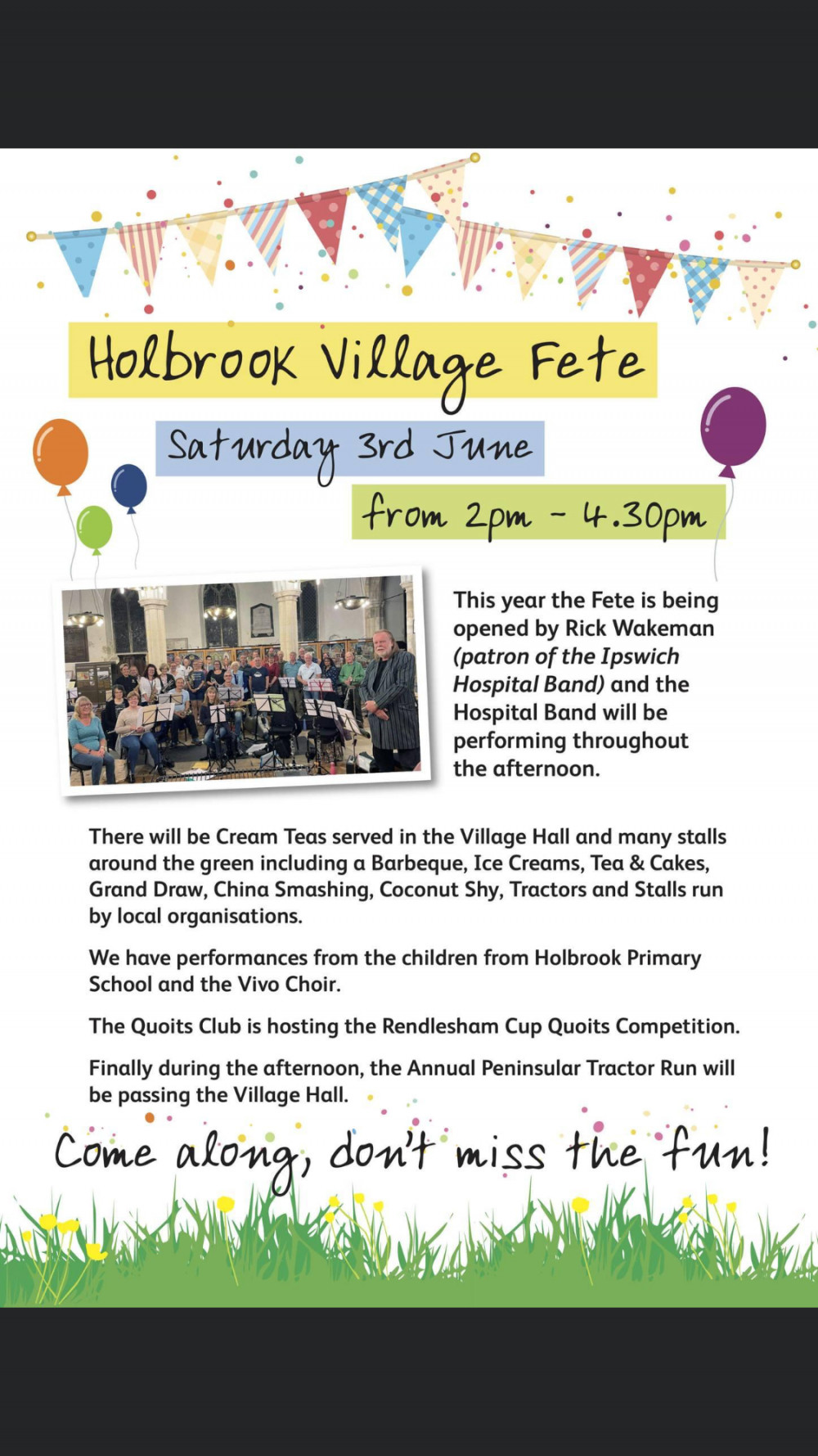 Holbrook Village Fete

Saturday 3rd June

from 2pm - 4.30pm

This year the Fete is being opened by Rick Wakeman (patron of the Ipswich Hospital Band) and the Hospital Band will be performing throughout the afternoon.

There will be Cream Teas served in the Village Hall and many stalls around the green including a Barbeque, Ice Creams, Tea & Cakes, Grand Draw, China Smashing, Coconut Shy, Tractors and Stalls run by local organisations.

We have performances from the children from Holbrook Primary School and the Vivo Choir.

The Quoits Club is hosting the Rendlesham Cup Quoits Competition.

Finally during the afternoon, the Annual Peninsular Tractor Run will be passing the Village Hall.

Come along, don't miss the fun!